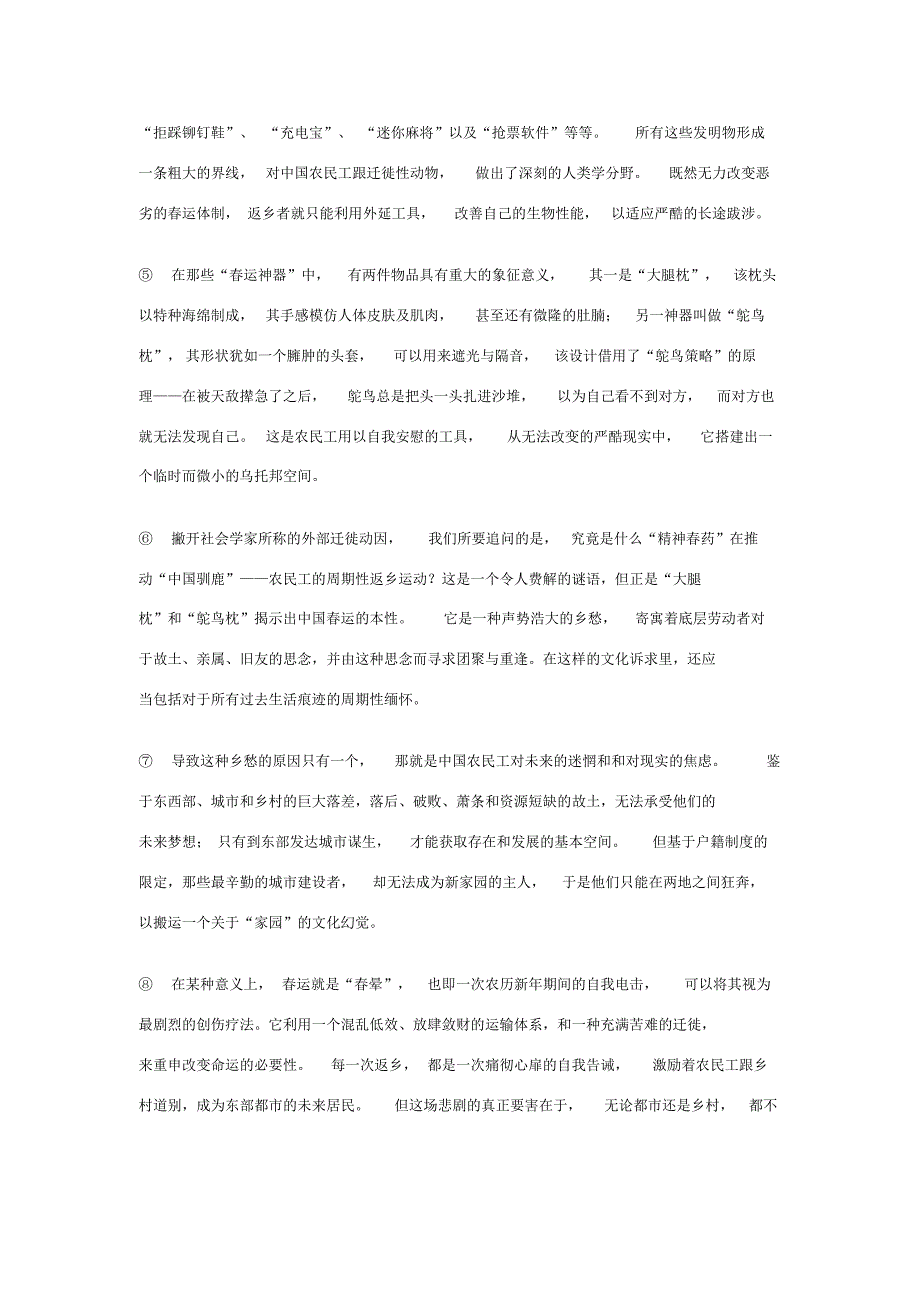 “拒踩铆钉鞋”、“充电宝”、“迷你麻将”以及“抢票软件”等等。所有这些发明物形成一条粗大的界线，对中国农民工跟迁徙性动物，做出了深刻的人类学分野。既然无力改变恶劣的春运体制，返乡者就只能利用外延工具，改善自己的生物性能，以适应严酷的长途跋涉。

⑤ 在那些“春运神器”中，有两件物品具有重大的象征意义，其一是“大腿枕”，该枕头以特种海绵制成，其手感模仿人体皮肤及肌肉，甚至还有微隆的肚腩；另一神器叫做“鸵鸟枕”，其形状犹如一个臃肿的头套，可以用来遮光与隔音，该设计借用了“鸵鸟策略”的原理——在被天敌撵急了之后，鸵鸟总是把头一头扎进沙堆，以为自己看不到对方，而对方也就无法发现自己。这是农民工用以自我安慰的工具，从无法改变的严酷现实中，它搭建出一个临时而微小的乌托邦空间。

⑥ 撇开社会学家所称的外部迁徙动因，我们所要追问的是，究竟是什么“精神春药”在推动“中国驯鹿”——农民工的周期性返乡运动？这是一个令人费解的谜语，但正是“大腿枕”和“鸵鸟枕”揭示出中国春运的本性。它是一种声势浩大的乡愁，寄寓着底层劳动者对于故土、亲属、旧友的思念，并由这种思念而寻求团聚与重逢。在这样的文化诉求里，还应当包括对于所有过去生活痕迹的周期性缅怀。

⑦ 导致这种乡愁的原因只有一个，那就是中国农民工对未来的迷惘和和对现实的焦虑。鉴于东西部、城市和乡村的巨大落差，落后、破败、萧条和资源短缺的故土，无法承受他们的未来梦想；只有到东部发达城市谋生，才能获取存在和发展的基本空间。但基于户籍制度的限定，那些最辛勤的城市建设者，却无法成为新家园的主人，于是他们只能在两地之间狂奔，以搬运一个关于“家园”的文化幻觉。

⑧ 在某种意义上，春运就是“春晕”，也即一次农历新年期间的自我电击，可以将其视为最剧烈的创伤疗法。它利用一个混乱低效、放肆敛财的运输体系，和一种充满苦难的迁徙，来重申改变命运的必要性。每一次返乡，都是一次痛彻心扉的自我告诫，激励着农民工跟乡村道别，成为东部都市的未来居民。但这场悲剧的真正要害在于，无论都市还是乡村，都不